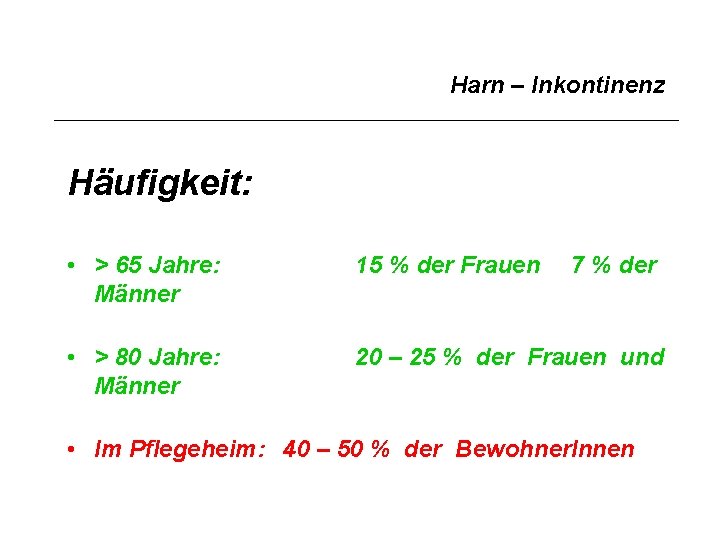 Harn – Inkontinenz

Häufigkeit:

• > 65 Jahre: 15 % der Frauen 7 % der Männer

• > 80 Jahre: 20 – 25 % der Frauen und Männer

• Im Pflegeheim: 40 – 50 % der BewohnerInnen